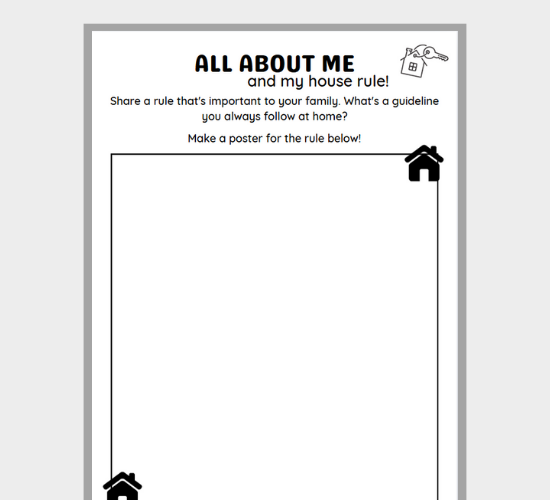 ALL ABOUT ME
and my house rule!

Share a rule that's important to your family. What's a guideline you always follow at home?

Make a poster for the rule below!